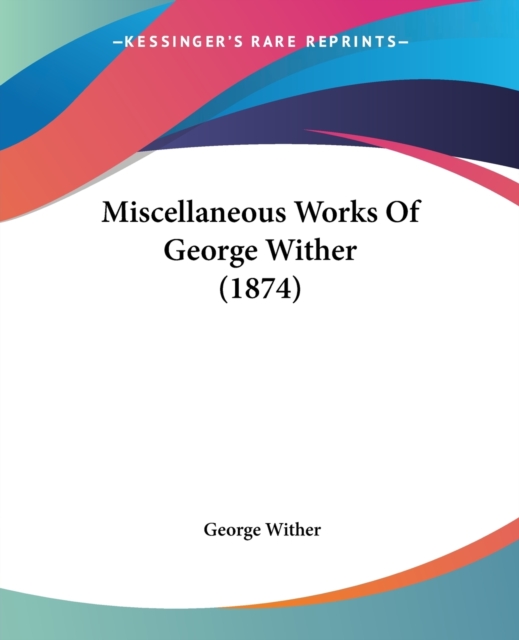 —KESSINGER'S RARE REPRINTS—

Miscellaneous Works Of George Wither (1874)

George Wither